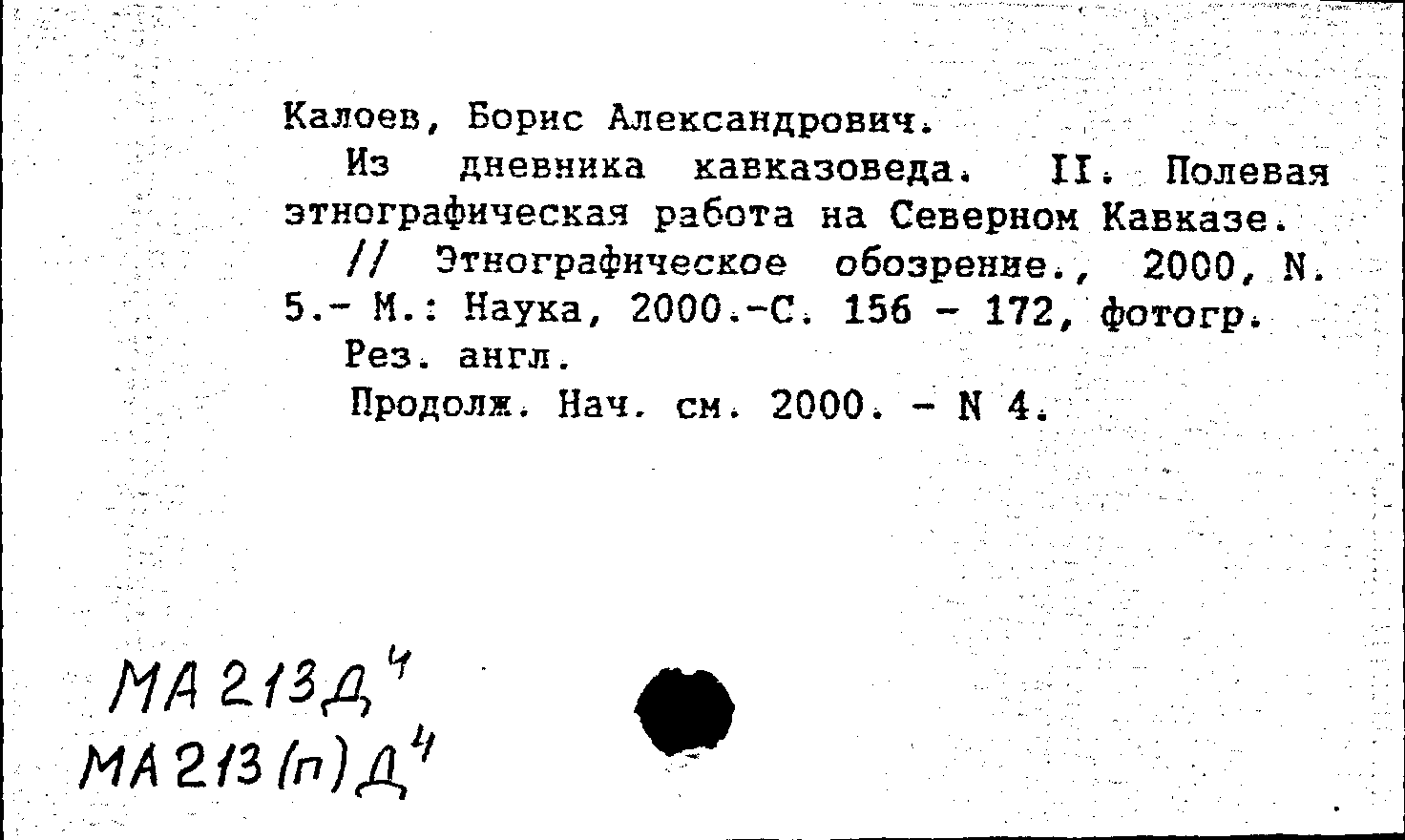 Калоев, Борис Александрович.

Из дневника кавказоведа. II. Полевая этнографическая работа на Северном Кавказе.

// Этнографическое обозрение., 2000, N. 5.- М.: Наука, 2000.-С. 156 - 172, фотогр.

Рез. англ.

Продолж. Нач. см. 2000. - N 4.

МА 213 Д$^4$
МА 213 (п) Д$^4$